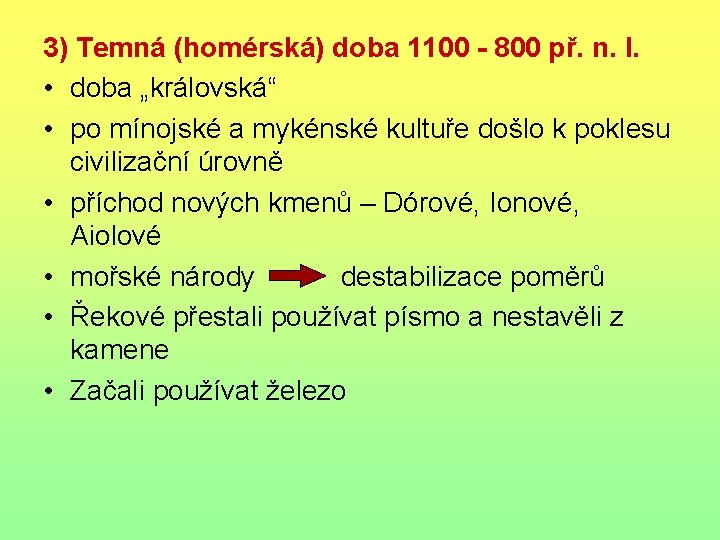 3) Temná (homérská) doba 1100 - 800 př. n. l.

• doba „královská“

• po mínojské a mykénské kultuře došlo k poklesu civilizační úrovně

• příchod nových kmenů – Dórové, Ionové, Aiolové

• mořské národy destabilizace poměrů

• Řekové přestali používat písmo a nestavěli z kamene

• Začali používat železo